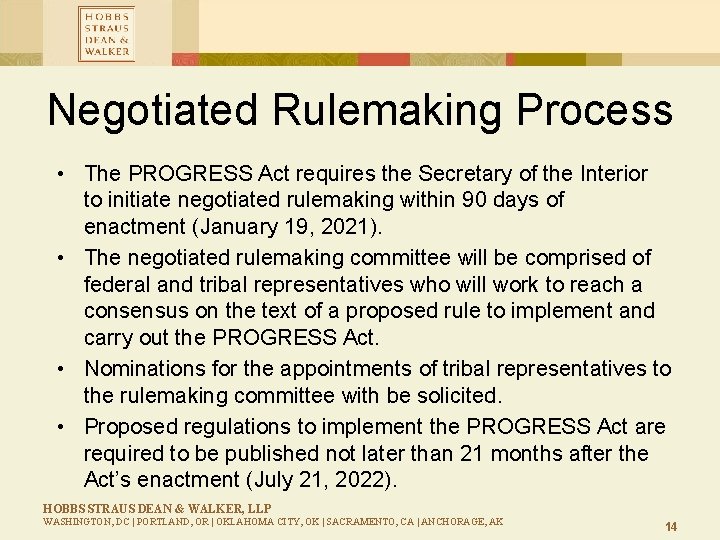 HOBBS STRAUS DEAN & WALKER

Negotiated Rulemaking Process

• The PROGRESS Act requires the Secretary of the Interior to initiate negotiated rulemaking within 90 days of enactment (January 19, 2021).

• The negotiated rulemaking committee will be comprised of federal and tribal representatives who will work to reach a consensus on the text of a proposed rule to implement and carry out the PROGRESS Act.

• Nominations for the appointments of tribal representatives to the rulemaking committee with be solicited.

• Proposed regulations to implement the PROGRESS Act are required to be published not later than 21 months after the Act's enactment (July 21, 2022).

HOBBS STRAUS DEAN & WALKER, LLP
WASHINGTON, DC | PORTLAND, OR | OKLAHOMA CITY, OK | SACRAMENTO, CA | ANCHORAGE, AK

14